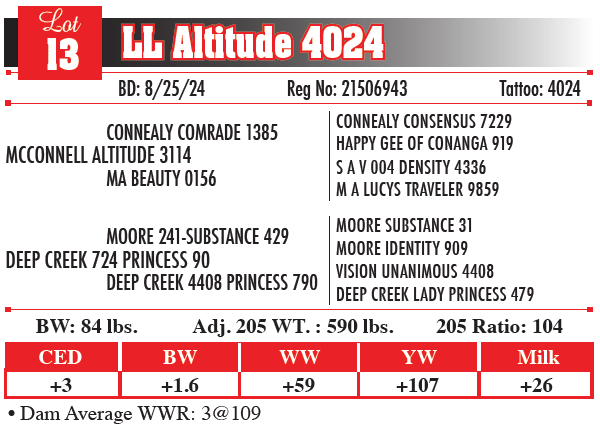 Lot
13
LL Altitude 4024

BD: 8/25/24 Reg No: 21506943 Tattoo: 4024

CONNEALY COMRADE 1385
MCCONNELL ALTITUDE 3114
MA BEAUTY 0156

CONNEALY CONSENSUS 7229
HAPPY GEE OF CONANGA 919
S A V 004 DENSITY 4336
M A LUCYS TRAVELER 9859

MOORE 241-SUBSTANCE 429
DEEP CREEK 724 PRINCESS 90
DEEP CREEK 4408 PRINCESS 790

MOORE SUBSTANCE 31
MOORE IDENTITY 909
VISION UNANIMOUS 4408
DEEP CREEK LADY PRINCESS 479

BW: 84 lbs. Adj. 205 WT. : 590 lbs. 205 Ratio: 104

| CED | BW | WW | YW | Milk |
|---|---|---|---|---|
| +3 | +1.6 | +59 | +107 | +26 |

• Dam Average WWR: 3@109